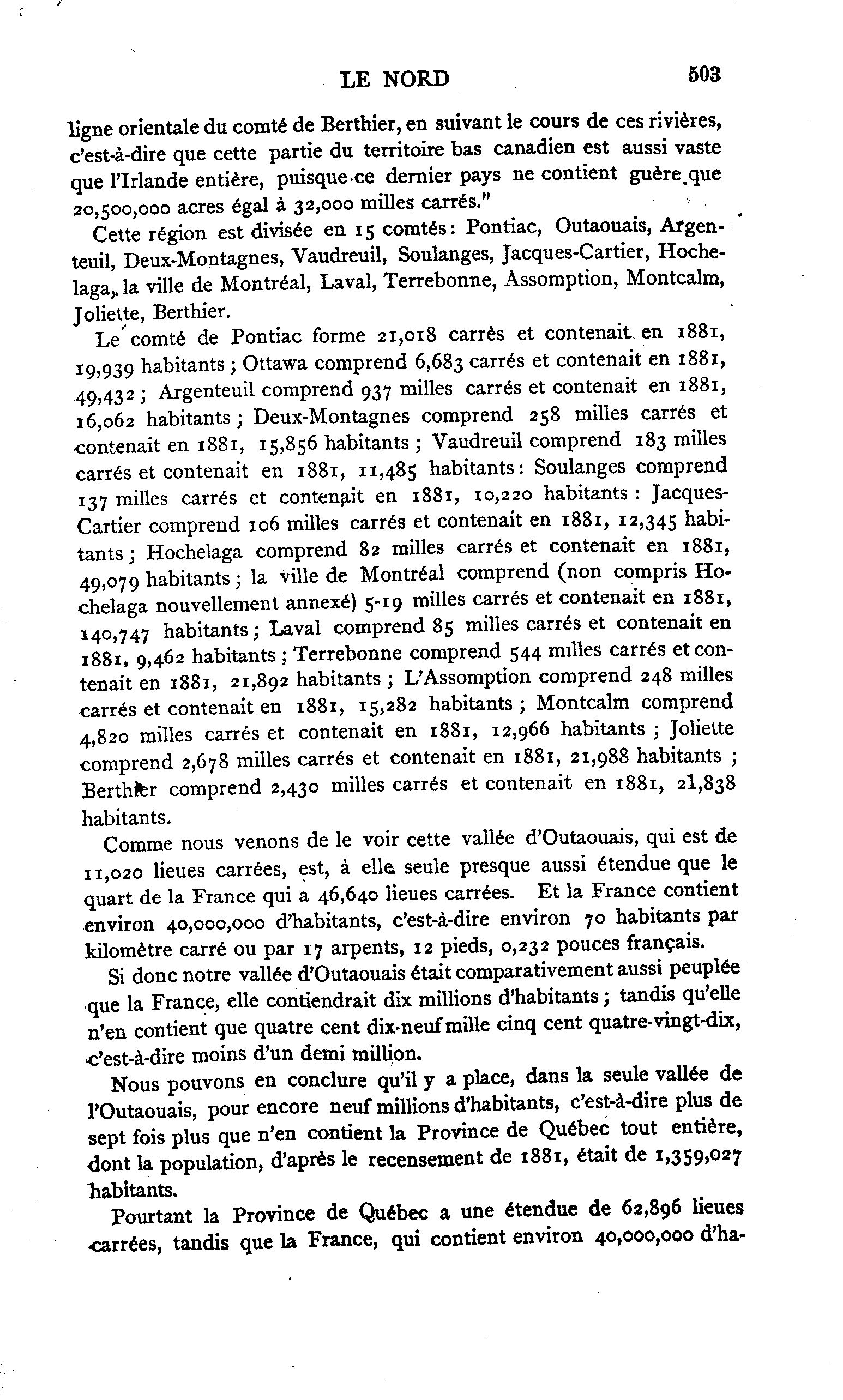 LE NORD 503

ligne orientale du comté de Berthier, en suivant le cours de ces rivières, c'est-à-dire que cette partie du territoire bas canadien est aussi vaste que l'Irlande entière, puisque ce dernier pays ne contient guère que 20,500,000 acres égal à 32,000 milles carrés."

Cette région est divisée en 15 comtés: Pontiac, Outaouais, Argenteuil, Deux-Montagnes, Vaudreuil, Soulanges, Jacques-Cartier, Hochelaga, la ville de Montréal, Laval, Terrebonne, Assomption, Montcalm, Joliette, Berthier.

Le comté de Pontiac forme 21,018 carrès et contenait en 1881, 19,939 habitants; Ottawa comprend 6,683 carrés et contenait en 1881, 49,432; Argenteuil comprend 937 milles carrés et contenait en 1881, 16,062 habitants; Deux-Montagnes comprend 258 milles carrés et contenait en 1881, 15,856 habitants; Vaudreuil comprend 183 milles carrés et contenait en 1881, 11,485 habitants: Soulanges comprend 137 milles carrés et contenait en 1881, 10,220 habitants: Jacques-Cartier comprend 106 milles carrés et contenait en 1881, 12,345 habitants; Hochelaga comprend 82 milles carrés et contenait en 1881, 49,079 habitants; la ville de Montréal comprend (non compris Hochelaga nouvellement annexé) 5-19 milles carrés et contenait en 1881, 140,747 habitants; Laval comprend 85 milles carrés et contenait en 1881, 9,462 habitants; Terrebonne comprend 544 milles carrés et contenait en 1881, 21,892 habitants; L'Assomption comprend 248 milles carrés et contenait en 1881, 15,282 habitants; Montcalm comprend 4,820 milles carrés et contenait en 1881, 12,966 habitants; Joliette comprend 2,678 milles carrés et contenait en 1881, 21,988 habitants; Berthier comprend 2,430 milles carrés et contenait en 1881, 21,838 habitants.

Comme nous venons de le voir cette vallée d'Outaouais, qui est de 11,020 lieues carrées, est, à elle seule presque aussi étendue que le quart de la France qui a 46,640 lieues carrées. Et la France contient environ 40,000,000 d'habitants, c'est-à-dire environ 70 habitants par kilomètre carré ou par 17 arpents, 12 pieds, 0,232 pouces français.

Si donc notre vallée d'Outaouais était comparativement aussi peuplée que la France, elle contiendrait dix millions d'habitants; tandis qu'elle n'en contient que quatre cent dix-neuf mille cinq cent quatre-vingt-dix, c'est-à-dire moins d'un demi million.

Nous pouvons en conclure qu'il y a place, dans la seule vallée de l'Outaouais, pour encore neuf millions d'habitants, c'est-à-dire plus de sept fois plus que n'en contient la Province de Québec tout entière, dont la population, d'après le recensement de 1881, était de 1,359,027 habitants.

Pourtant la Province de Québec a une étendue de 62,896 lieues carrées, tandis que la France, qui contient environ 40,000,000 d'ha-